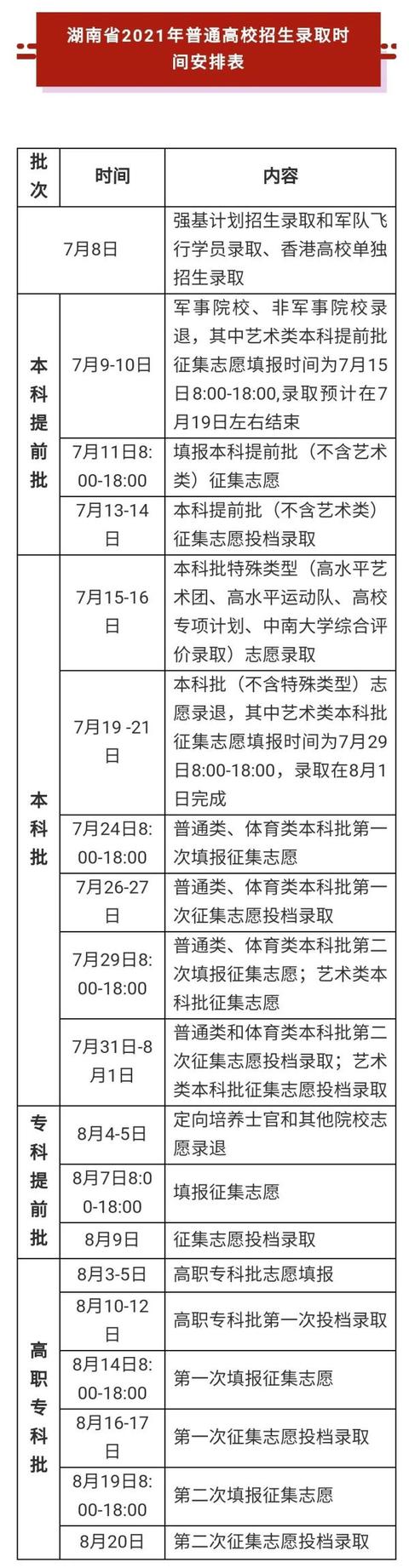 湖南省2021年普通高校招生录取时间安排表

| 批次 | 时间 | 内容 |
|---|---|---|
| 7月8日 | | 强基计划招生录取和军队飞行学员录取、香港高校单独招生录取 |
| 本科提前批 | 7月9-10日 | 军事院校、非军事院校录退，其中艺术类本科提前批征集志愿填报时间为7月15日8:00-18:00,录取预计在7月19日左右结束 |
| | 7月11日8:00-18:00 | 填报本科提前批（不含艺术类）征集志愿 |
| | 7月13-14日 | 本科提前批（不含艺术类）征集志愿投档录取 |
| 本科批 | 7月15-16日 | 本科批特殊类型（高水平艺术团、高水平运动队、高校专项计划、中南大学综合评价录取）志愿录取 |
| | 7月19 -21日 | 本科批（不含特殊类型）志愿录退，其中艺术类本科批征集志愿填报时间为7月29日8:00-18:00，录取在8月1日完成 |
| | 7月24日8:00-18:00 | 普通类、体育类本科批第一次填报征集志愿 |
| | 7月26-27日 | 普通类、体育类本科批第一次征集志愿投档录取 |
| | 7月29日8:00-18:00 | 普通类、体育类本科批第二次填报征集志愿；艺术类本科批征集志愿 |
| | 7月31日-8月1日 | 普通类和体育类本科批第二次征集志愿投档录取；艺术类本科批征集志愿投档录取 |
| 专科提前批 | 8月4-5日 | 定向培养士官和其他院校志愿录退 |
| | 8月7日8:00-18:00 | 填报征集志愿 |
| | 8月9日 | 征集志愿投档录取 |
| 高职专科批 | 8月3-5日 | 高职专科批志愿填报 |
| | 8月10-12日 | 高职专科批第一次投档录取 |
| | 8月14日8:00-18:00 | 第一次填报征集志愿 |
| | 8月16-17日 | 第一次征集志愿投档录取 |
| | 8月19日8:00-18:00 | 第二次填报征集志愿 |
| | 8月20日 | 第二次征集志愿投档录取 |